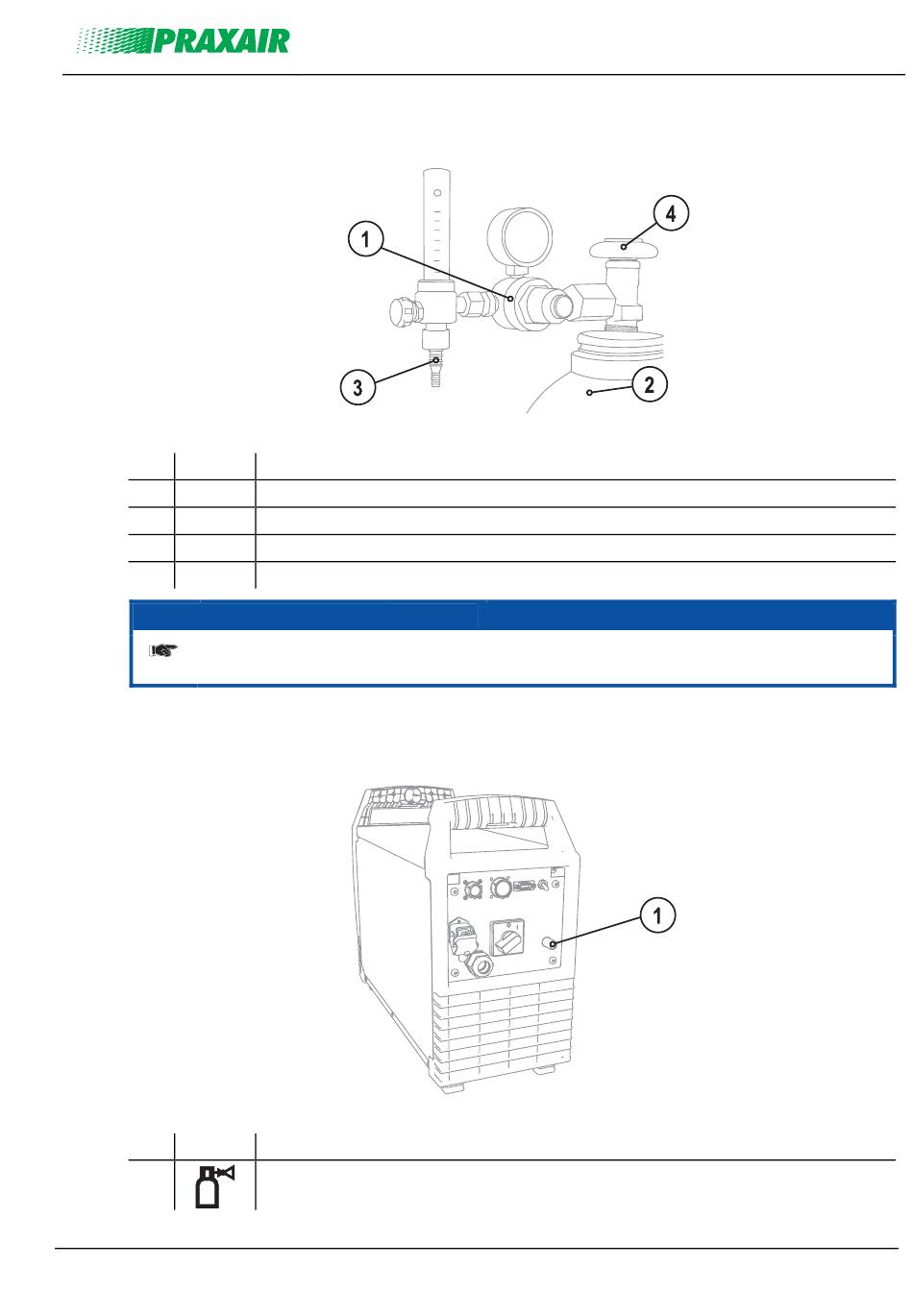 PRAXAIR

1
4
3
2

1